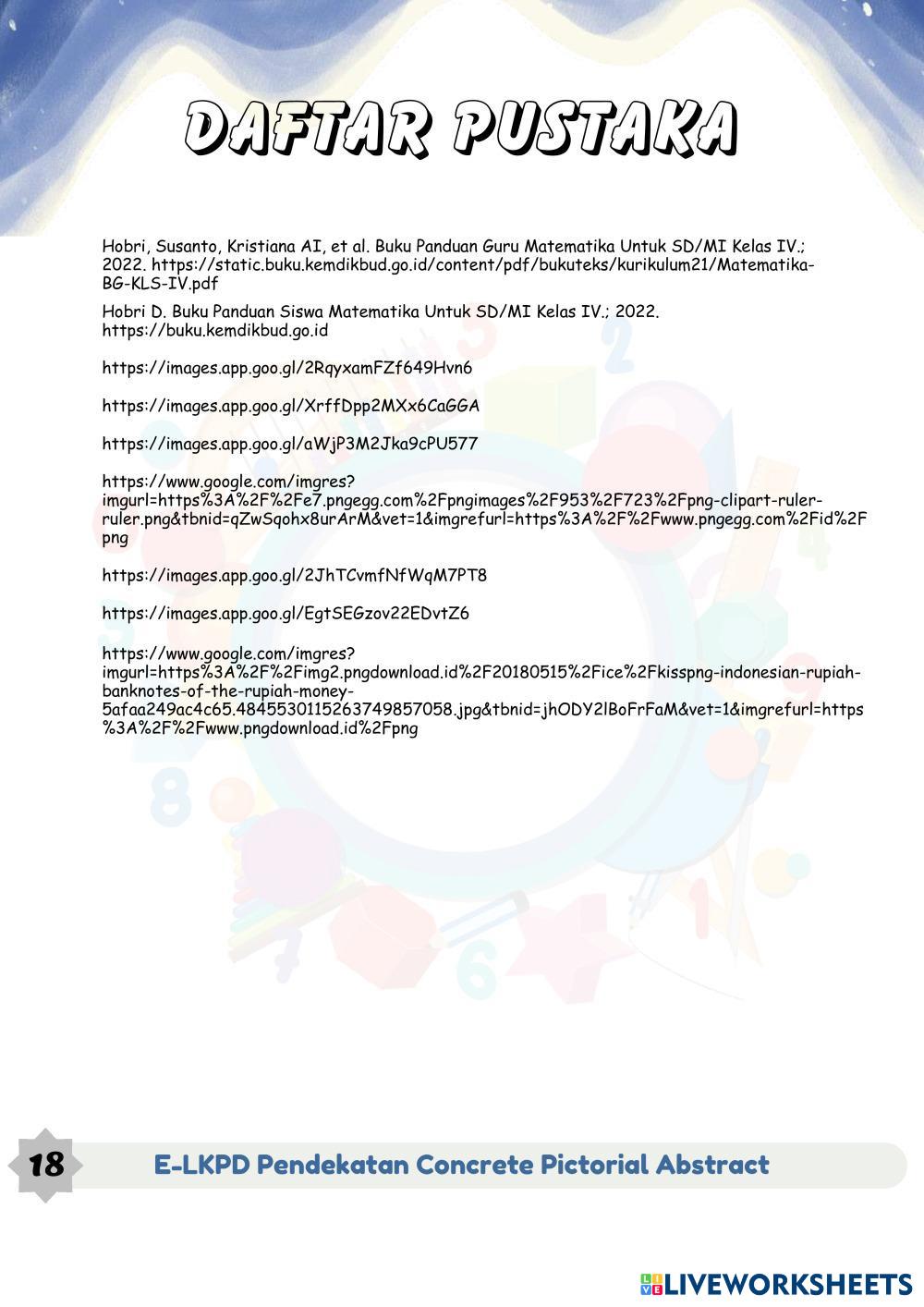 DAFTAR PUSTAKA

Hobri, Susanto, Kristiana AI, et al. Buku Panduan Guru Matematika Untuk SD/MI Kelas IV.; 2022. https://static.buku.kemdikbud.go.id/content/pdf/bukuteks/kurikulum21/Matematika-BG-KLS-IV.pdf

Hobri D. Buku Panduan Siswa Matematika Untuk SD/MI Kelas IV.; 2022. https://buku.kemdikbud.go.id

https://images.app.goo.gl/2RqyxamFZf649Hvn6

https://images.app.goo.gl/XrffDpp2MXx6CaGGA

https://images.app.goo.gl/aWjP3M2Jka9cPU577

https://www.google.com/imgres?imgurl=https%3A%2F%2Fe7.pngegg.com%2Fpngimages%2F953%2F723%2Fpng-clipart-ruler-ruler.png&tbnid=qZwSqohx8urArM&vet=1&imgrefurl=https%3A%2F%2Fwww.pngegg.com%2Fid%2Fpng

https://images.app.goo.gl/2JhTCvmfNfWqM7PT8

https://images.app.goo.gl/EgtSEGzov22EDvtZ6

https://www.google.com/imgres?imgurl=https%3A%2F%2Fimg2.pngdownload.id%2F20180515%2Fice%2Fkisspng-indonesian-rupiah-banknotes-of-the-rupiah-money-5afaa249ac4c65.4845530115263749857058.jpg&tbnid=jhODY2lBoFrFaM&vet=1&imgrefurl=https%3A%2F%2Fwww.pngdownload.id%2Fpng

18

E-LKPD Pendekatan Concrete Pictorial Abstract

LIVEWORKSHEETS